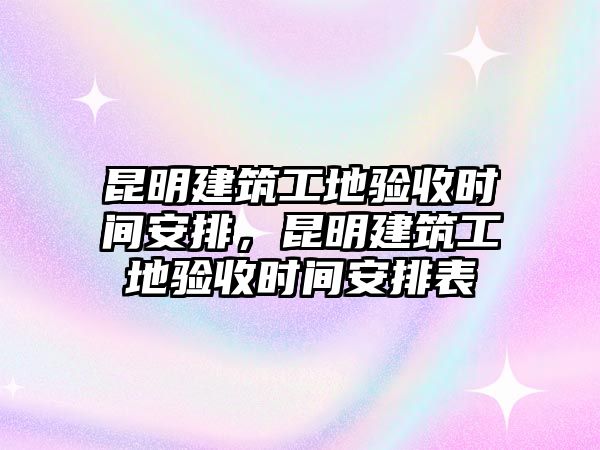 昆明建筑工地验收时间安排，昆明建筑工地验收时间安排表